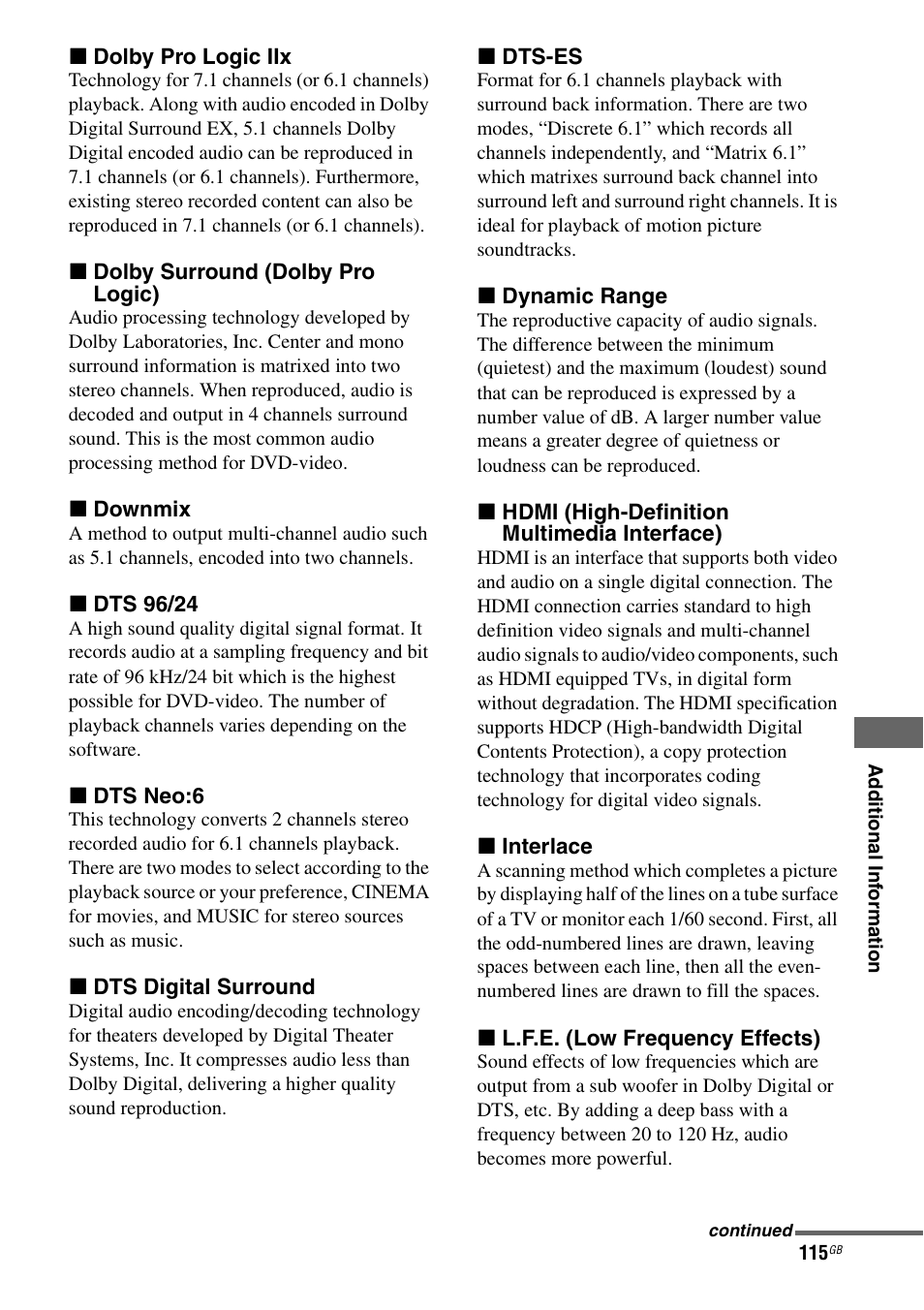 ■ Dolby Pro Logic IIx
Technology for 7.1 channels (or 6.1 channels) playback. Along with audio encoded in Dolby Digital Surround EX, 5.1 channels Dolby Digital encoded audio can be reproduced in 7.1 channels (or 6.1 channels). Furthermore, existing stereo recorded content can also be reproduced in 7.1 channels (or 6.1 channels).

■ Dolby Surround (Dolby Pro Logic)
Audio processing technology developed by Dolby Laboratories, Inc. Center and mono surround information is matrixed into two stereo channels. When reproduced, audio is decoded and output in 4 channels surround sound. This is the most common audio processing method for DVD-video.

■ Downmix
A method to output multi-channel audio such as 5.1 channels, encoded into two channels.

■ DTS 96/24
A high sound quality digital signal format. It records audio at a sampling frequency and bit rate of 96 kHz/24 bit which is the highest possible for DVD-video. The number of playback channels varies depending on the software.

■ DTS Neo:6
This technology converts 2 channels stereo recorded audio for 6.1 channels playback. There are two modes to select according to the playback source or your preference, CINEMA for movies, and MUSIC for stereo sources such as music.

■ DTS Digital Surround
Digital audio encoding/decoding technology for theaters developed by Digital Theater Systems, Inc. It compresses audio less than Dolby Digital, delivering a higher quality sound reproduction.

■ DTS-ES
Format for 6.1 channels playback with surround back information. There are two modes, “Discrete 6.1” which records all channels independently, and “Matrix 6.1” which matrixes surround back channel into surround left and surround right channels. It is ideal for playback of motion picture soundtracks.

■ Dynamic Range
The reproductive capacity of audio signals. The difference between the minimum (quietest) and the maximum (loudest) sound that can be reproduced is expressed by a number value of dB. A larger number value means a greater degree of quietness or loudness can be reproduced.

■ HDMI (High-Definition Multimedia Interface)
HDMI is an interface that supports both video and audio on a single digital connection. The HDMI connection carries standard to high definition video signals and multi-channel audio signals to audio/video components, such as HDMI equipped TVs, in digital form without degradation. The HDMI specification supports HDCP (High-bandwidth Digital Contents Protection), a copy protection technology that incorporates coding technology for digital video signals.

■ Interlace
A scanning method which completes a picture by displaying half of the lines on a tube surface of a TV or monitor each 1/60 second. First, all the odd-numbered lines are drawn, leaving spaces between each line, then all the even-numbered lines are drawn to fill the spaces.

■ L.F.E. (Low Frequency Effects)
Sound effects of low frequencies which are output from a sub woofer in Dolby Digital or DTS, etc. By adding a deep bass with a frequency between 20 to 120 Hz, audio becomes more powerful.

Additional Information

continued

115GB